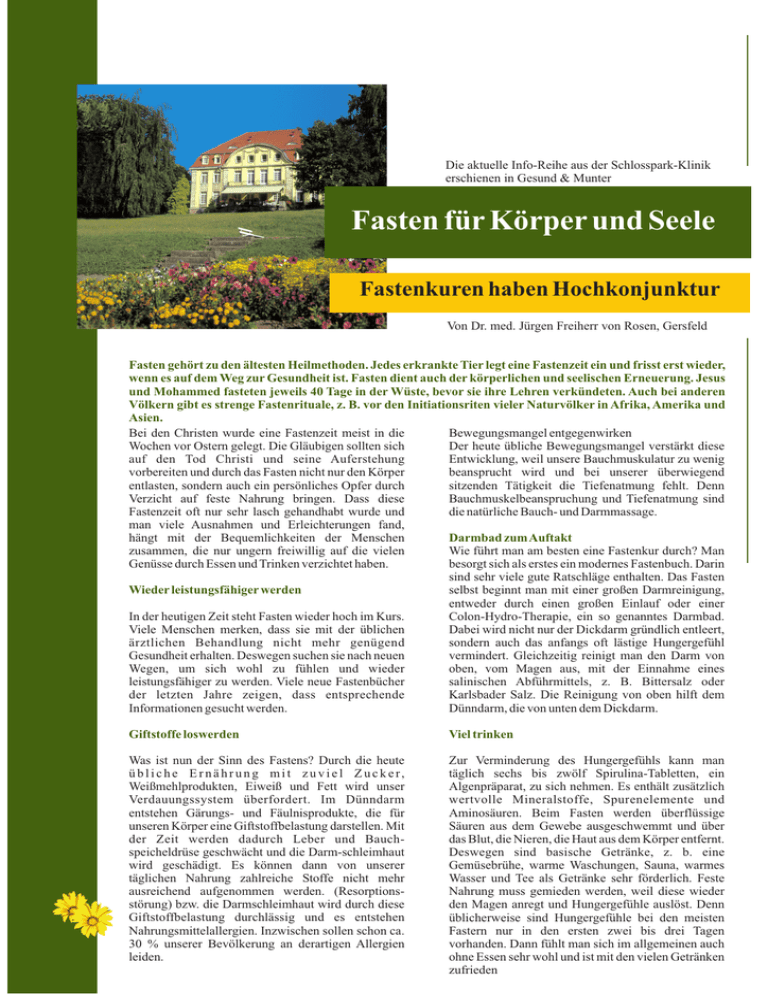 Die aktuelle Info-Reihe aus der Schlosspark-Klinik erschienen in Gesund & Munter

Fasten für Körper und Seele

Fastenkuren haben Hochkonjunktur

Von Dr. med. Jürgen Freiherr von Rosen, Gersfeld

Fasten gehört zu den ältesten Heilmethoden. Jedes erkrankte Tier legt eine Fastenzeit ein und frisst erst wieder, wenn es auf dem Weg zur Gesundheit ist. Fasten dient auch der körperlichen und seelischen Erneuerung. Jesus und Mohammed fasteten jeweils 40 Tage in der Wüste, bevor sie ihre Lehren verkündeten. Auch bei anderen Völkern gibt es strenge Fastenrituale, z. B. vor den Initiationsriten vieler Naturvölker in Afrika, Amerika und Asien.

Bei den Christen wurde eine Fastenzeit meist in die Wochen vor Ostern gelegt. Die Gläubigen sollten sich auf den Tod Christi und seine Auferstehung vorbereiten und durch das Fasten nicht nur den Körper entlasten, sondern auch ein persönliches Opfer durch Verzicht auf feste Nahrung bringen. Dass diese Fastenzeit oft nur sehr lasch gehandhabt wurde und man viele Ausnahmen und Erleichterungen fand, hängt mit der Bequemlichkeiten der Menschen zusammen, die nur ungern freiwillig auf die vielen Genüsse durch Essen und Trinken verzichtet haben.

Wieder leistungsfähiger werden

In der heutigen Zeit steht Fasten wieder hoch im Kurs. Viele Menschen merken, dass sie mit der üblichen ärztlichen Behandlung nicht mehr genügend Gesundheit erhalten. Deswegen suchen sie nach neuen Wegen, um sich wohl zu fühlen und wieder leistungsfähiger zu werden. Viele neue Fastenbücher der letzten Jahre zeigen, dass entsprechende Informationen gesucht werden.

Giftstoffe loswerden

Was ist nun der Sinn des Fastens? Durch die heute übliche Ernährung mit zuviel Zucker, Weißmehlprodukten, Eiweiß und Fett wird unser Verdauungssystem überfordert. Im Dünndarm entstehen Gärungs- und Fäulnisprodukte, die für unseren Körper eine Giftstoffbelastung darstellen. Mit der Zeit werden dadurch Leber und Bauchspeicheldrüse geschwächt und die Darm-schleimhaut wird geschädigt. Es können dann von unserer täglichen Nahrung zahlreiche Stoffe nicht mehr ausreichend aufgenommen werden. (Resorptionsstörung) bzw. die Darmschleimhaut wird durch diese Giftstoffbelastung durchlässig und es entstehen Nahrungsmittelallergien. Inzwischen sollen schon ca. 30 % unserer Bevölkerung an derartigen Allergien leiden.

Bewegungsmangel entgegenwirken
Der heute übliche Bewegungsmangel verstärkt diese Entwicklung, weil unsere Bauchmuskulatur zu wenig beansprucht wird und bei unserer überwiegend sitzenden Tätigkeit die Tiefenatmung fehlt. Denn Bauchmuskelbeanspruchung und Tiefenatmung sind die natürliche Bauch- und Darmmassage.

Darmbad zum Auftakt
Wie führt man am besten eine Fastenkur durch? Man besorgt sich als erstes ein modernes Fastenbuch. Darin sind sehr viele gute Ratschläge enthalten. Das Fasten selbst beginnt man mit einer großen Darmreinigung, entweder durch einen großen Einlauf oder einer Colon-Hydro-Therapie, ein so genanntes Darmbad. Dabei wird nicht nur der Dickdarm gründlich entleert, sondern auch das anfangs oft lästige Hungergefühl vermindert. Gleichzeitig reinigt man den Darm von oben, vom Magen aus, mit der Einnahme eines salinischen Abführmittels, z. B. Bittersalz oder Karlsbader Salz. Die Reinigung von oben hilft dem Dünndarm, die von unten dem Dickdarm.

Viel trinken

Zur Verminderung des Hungergefühls kann man täglich sechs bis zwölf Spirulina-Tabletten, ein Algenpräparat, zu sich nehmen. Es enthält zusätzlich wertvolle Mineralstoffe, Spurenelemente und Aminosäuren. Beim Fasten werden überflüssige Säuren aus dem Gewebe ausgeschwemmt und über das Blut, die Nieren, die Haut aus dem Körper entfernt. Deswegen sind basische Getränke, z. b. eine Gemüsebrühe, warme Waschungen, Sauna, warmes Wasser und Tee als Getränke sehr förderlich. Feste Nahrung muss gemieden werden, weil diese wieder den Magen anregt und Hungergefühle auslöst. Denn üblicherweise sind Hungergefühle bei den meisten Fastern nur in den ersten zwei bis drei Tagen vorhanden. Dann fühlt man sich im allgemeinen auch ohne Essen sehr wohl und ist mit den vielen Getränken zufrieden